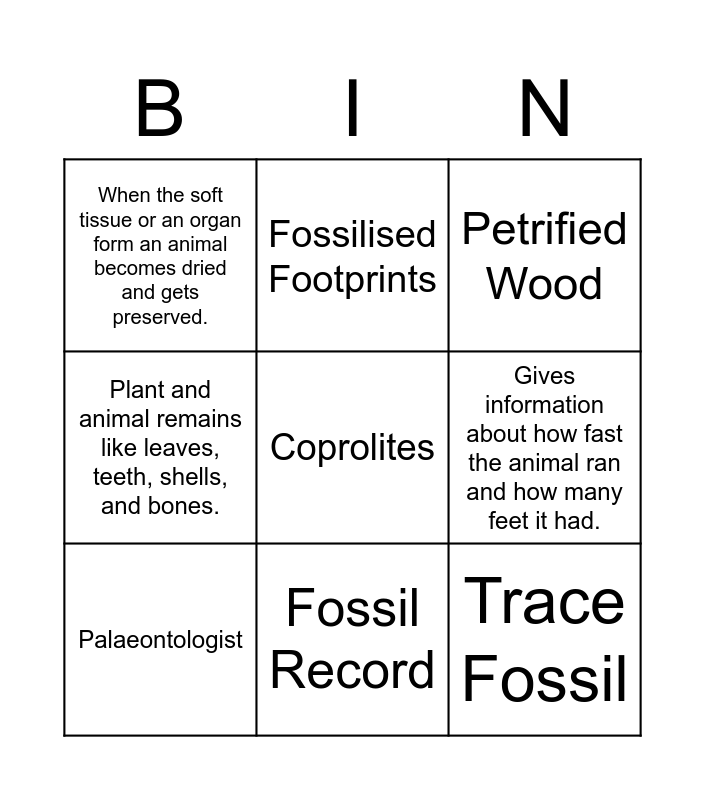 | B | I | N |
|---|---|---|
| When the soft tissue or an organ form an animal becomes dried and gets preserved. | Fossilised Footprints | Petrified Wood |
| Plant and animal remains like leaves, teeth, shells, and bones. | Coprolites | Gives information about how fast the animal ran and how many feet it had. |
| Palaeontologist | Fossil Record | Trace Fossil |